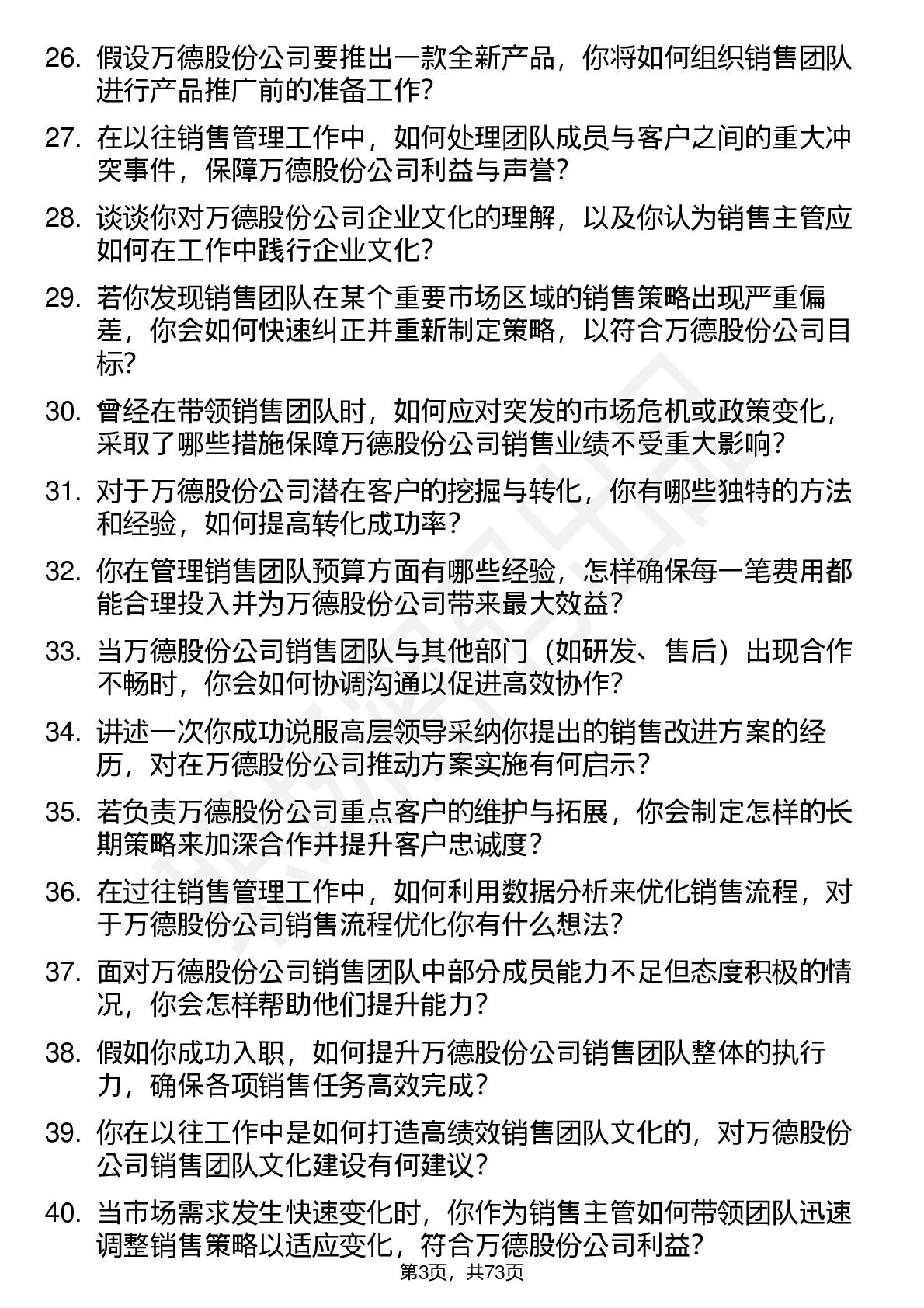 26. 假设万德股份公司要推出一款全新产品，你将如何组织销售团队进行产品推广前的准备工作?

27. 在以往销售管理工作中，如何处理团队成员与客户之间的重大冲突事件，保障万德股份公司利益与声誉?

28. 谈谈你对万德股份公司企业文化的理解，以及你认为销售主管应如何在工作中践行企业文化?

29. 若你发现销售团队在某个重要市场区域的销售策略出现严重偏差，你会如何快速纠正并重新制定策略，以符合万德股份公司目标?

30. 曾经在带领销售团队时，如何应对突发的市场危机或政策变化，采取了哪些措施保障万德股份公司销售业绩不受重大影响?

31. 对于万德股份公司潜在客户的挖掘与转化，你有哪些独特的方法和经验，如何提高转化成功率?

32. 你在管理销售团队预算方面有哪些经验，怎样确保每一笔费用都能合理投入并为万德股份公司带来最大效益?

33. 当万德股份公司销售团队与其他部门（如研发、售后）出现合作不畅时，你会如何协调沟通以促进高效协作?

34. 讲述一次你成功说服高层领导采纳你提出的销售改进方案的经历，对在万德股份公司推动方案实施有何启示?

35. 若负责万德股份公司重点客户的维护与拓展，你会制定怎样的长期策略来加深合作并提升客户忠诚度?

36. 在过往销售管理工作中，如何利用数据分析来优化销售流程，对于万德股份公司销售流程优化你有什么想法?

37. 面对万德股份公司销售团队中部分成员能力不足但态度积极的情况，你会怎样帮助他们提升能力?

38. 假如你成功入职，如何提升万德股份公司销售团队整体的执行力，确保各项销售任务高效完成?

39. 你在以往工作中是如何打造高绩效销售团队文化的，对万德股份公司销售团队文化建设有何建议?

40. 当市场需求发生快速变化时，你作为销售主管如何带领团队迅速调整销售策略以适应变化，符合万德股份公司利益?

第3页，共73页